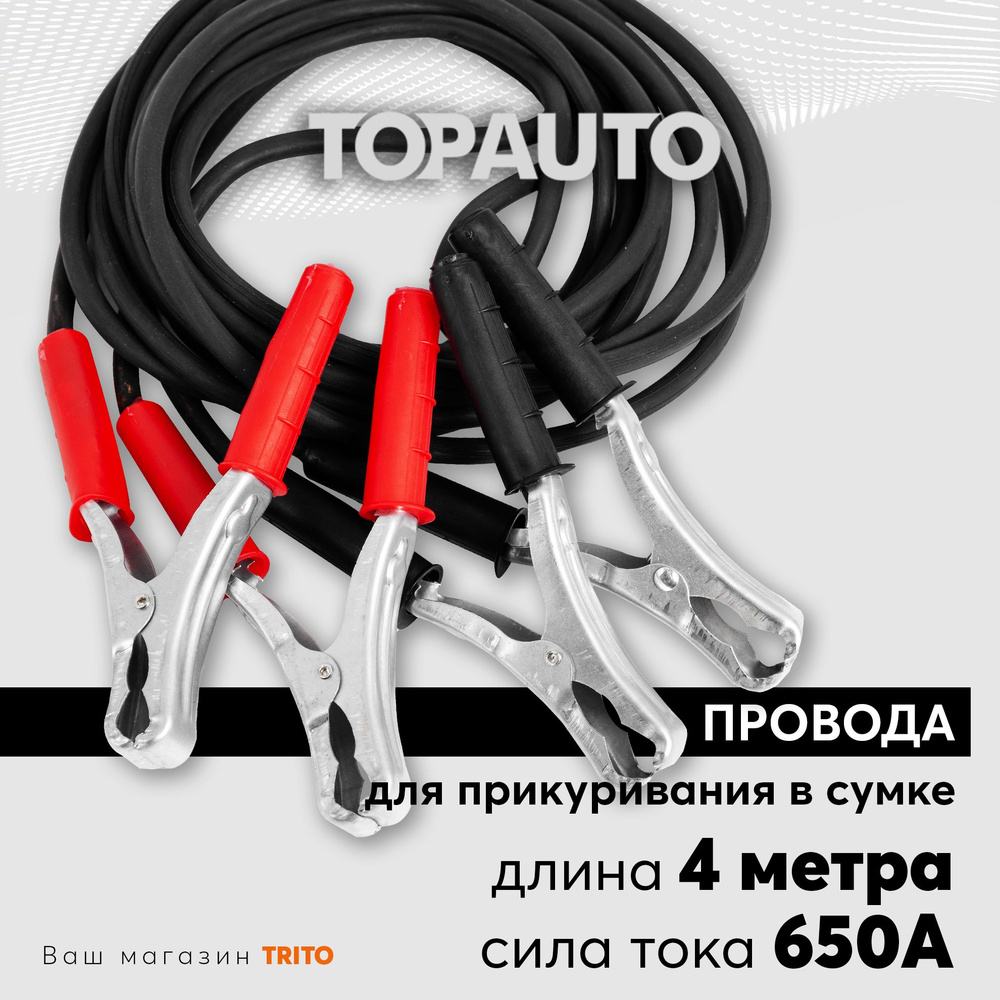 TOPAUTO

ПРОВОДА

для прикуривания в сумке

длина 4 метра

сила тока 650А

Ваш магазин TRITO